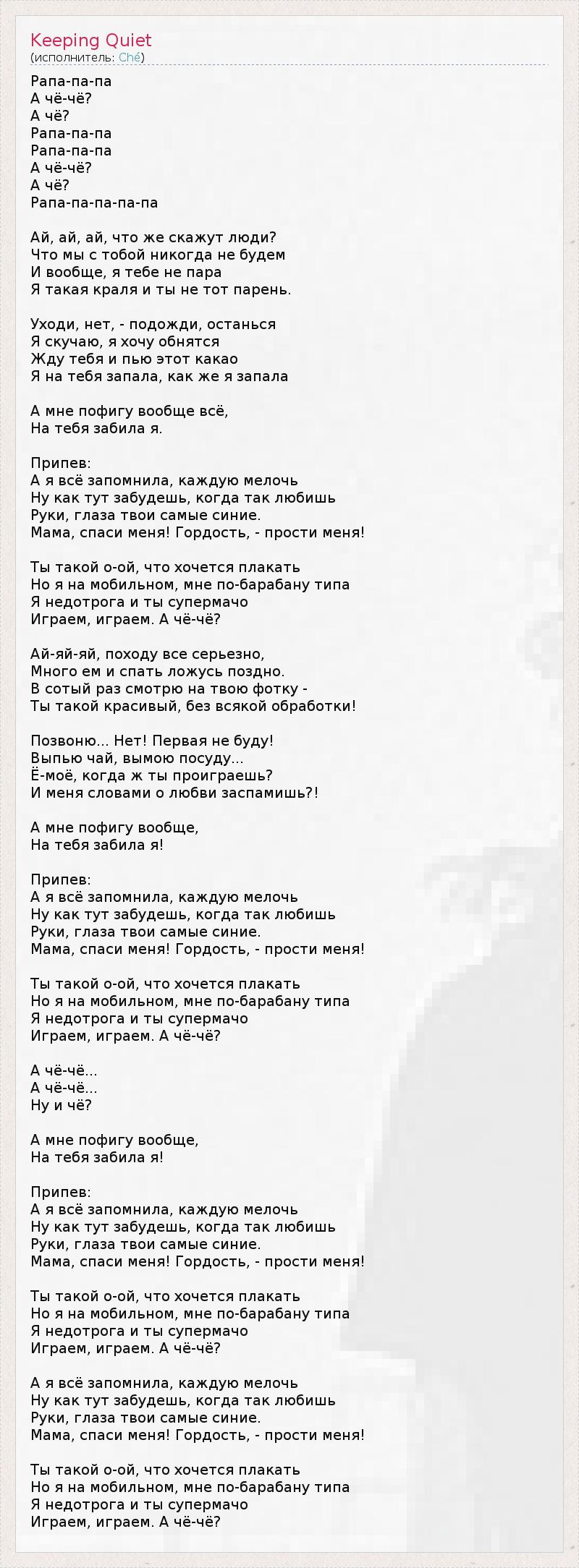 Keeping Quiet
(исполнитель: Ché)

Рапа-па-па
А чё-чё?
А чё?
Рапа-па-па
Рапа-па-па
А чё-чё?
А чё?
Рапа-па-па-па-па

Ай, ай, ай, что же скажут люди?
Что мы с тобой никогда не будем
И вообще, я тебе не пара
Я такая краля и ты не тот парень.

Уходи, нет, - подожди, останься
Я скучаю, я хочу обнятся
Жду тебя и пью этот какао
Я на тебя запала, как же я запала

А мне пофигу вообще всё,
На тебя забила я.

Припев:
А я всё запомнила, каждую мелочь
Ну как тут забудешь, когда так любишь
Руки, глаза твои самые синие.
Мама, спаси меня! Гордость, - прости меня!

Ты такой о-ой, что хочется плакать
Но я на мобильном, мне по-барабану типа
Я недотрога и ты супермачо
Играем, играем. А чё-чё?

Ай-яй-яй, походу все серьезно,
Много ем и спать ложусь поздно.
В сотый раз смотрю на твою фотку -
Ты такой красивый, без всякой обработки!

Позвоню... Нет! Первая не буду!
Выпью чай, вымою посуду...
Ё-моё, когда ж ты проиграешь?
И меня словами о любви заспамишь?!

А мне пофигу вообще,
На тебя забила я!

Припев:
А я всё запомнила, каждую мелочь
Ну как тут забудешь, когда так любишь
Руки, глаза твои самые синие.
Мама, спаси меня! Гордость, - прости меня!

Ты такой о-ой, что хочется плакать
Но я на мобильном, мне по-барабану типа
Я недотрога и ты супермачо
Играем, играем. А чё-чё?

А чё-чё...
А чё-чё...
Ну и чё?

А мне пофигу вообще,
На тебя забила я!

Припев:
А я всё запомнила, каждую мелочь
Ну как тут забудешь, когда так любишь
Руки, глаза твои самые синие.
Мама, спаси меня! Гордость, - прости меня!

Ты такой о-ой, что хочется плакать
Но я на мобильном, мне по-барабану типа
Я недотрога и ты супермачо
Играем, играем. А чё-чё?

А я всё запомнила, каждую мелочь
Ну как тут забудешь, когда так любишь
Руки, глаза твои самые синие.
Мама, спаси меня! Гордость, - прости меня!

Ты такой о-ой, что хочется плакать
Но я на мобильном, мне по-барабану типа
Я недотрога и ты супермачо
Играем, играем. А чё-чё?